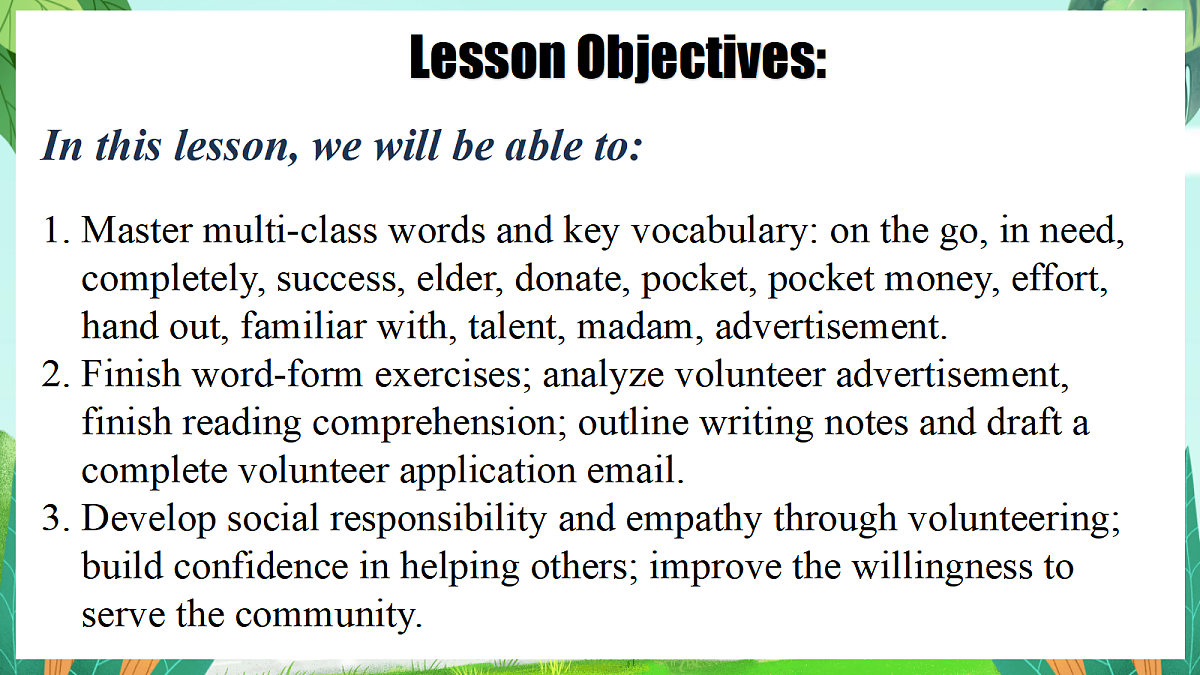 Lesson Objectives:

In this lesson, we will be able to:

1. Master multi-class words and key vocabulary: on the go, in need, completely, success, elder, donate, pocket, pocket money, effort, hand out, familiar with, talent, madam, advertisement.
2. Finish word-form exercises; analyze volunteer advertisement, finish reading comprehension; outline writing notes and draft a complete volunteer application email.
3. Develop social responsibility and empathy through volunteering; build confidence in helping others; improve the willingness to serve the community.